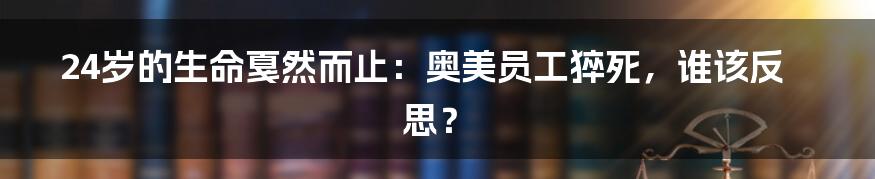 24岁的生命戛然而止：奥美员工猝死，谁该反思？